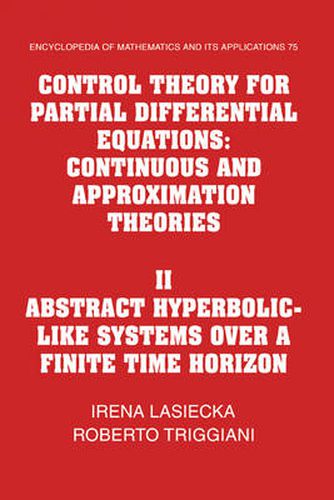 ENCYCLOPEDIA OF MATHEMATICS AND ITS APPLICATIONS 75

CONTROL THEORY FOR PARTIAL DIFFERENTIAL EQUATIONS: CONTINUOUS AND APPROXIMATION THEORIES

II
ABSTRACT HYPERBOLIC-LIKE SYSTEMS OVER A FINITE TIME HORIZON

IRENA LASIECKA
ROBERTO TRIGGIANI